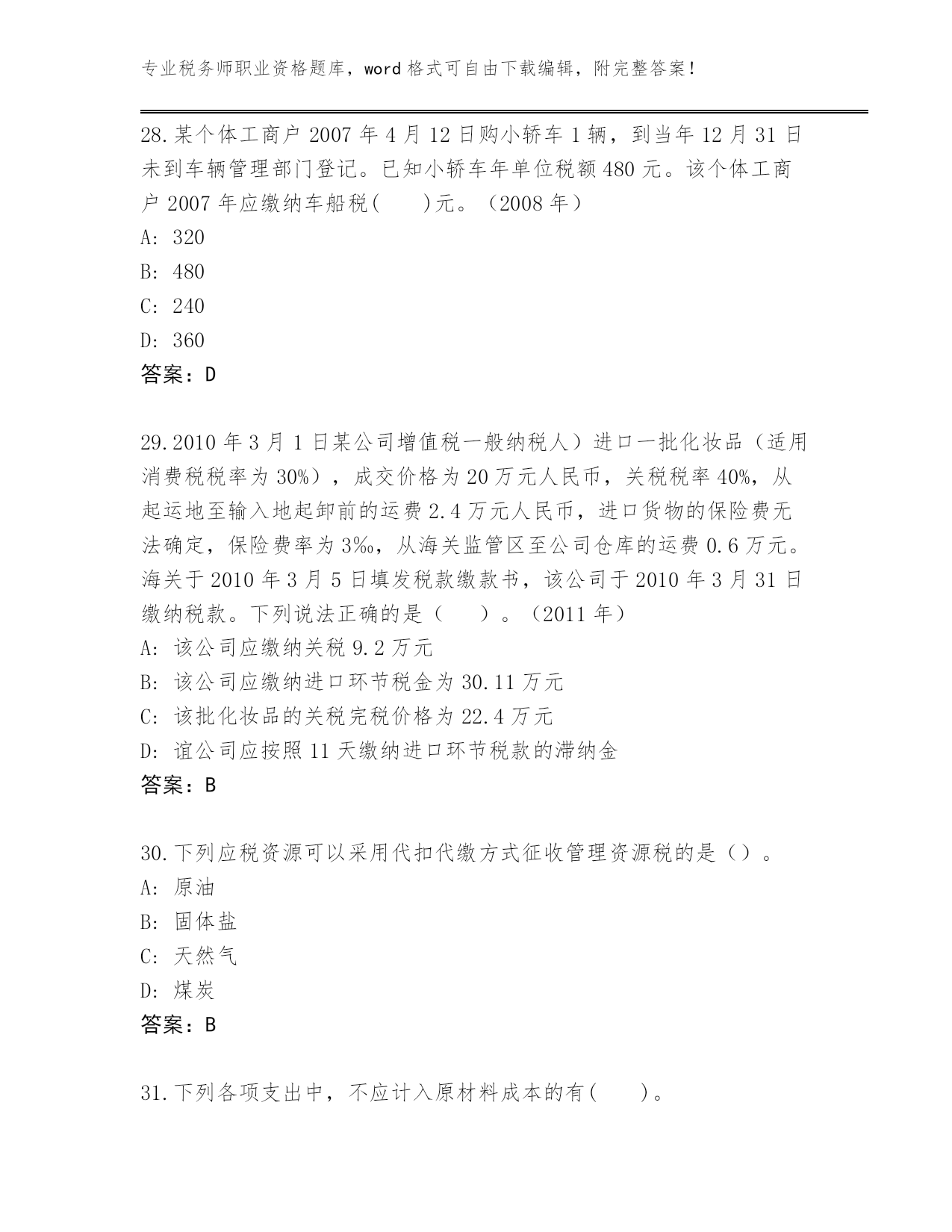 专业税务师职业资格题库，word 格式可自由下载编辑，附完整答案！

28.某个体工商户 2007 年 4 月 12 日购小轿车 1 辆，到当年 12 月 31 日未到车辆管理部门登记。已知小轿车年单位税额 480 元。该个体工商户 2007 年应缴纳车船税(　　)元。（2008 年）
A: 320
B: 480
C: 240
D: 360
答案：D

29.2010 年 3 月 1 日某公司增值税一般纳税人）进口一批化妆品（适用消费税税率为 30%），成交价格为 20 万元人民币，关税税率 40%，从起运地至输入地起卸前的运费 2.4 万元人民币，进口货物的保险费无法确定，保险费率为 3‰，从海关监管区至公司仓库的运费 0.6 万元。海关于 2010 年 3 月 5 日填发税款缴款书，该公司于 2010 年 3 月 31 日缴纳税款。下列说法正确的是（　　）。（2011 年）
A: 该公司应缴纳关税 9.2 万元
B: 该公司应缴纳进口环节税金为 30.11 万元
C: 该批化妆品的关税完税价格为 22.4 万元
D: 谊公司应按照 11 天缴纳进口环节税款的滞纳金
答案：B

30.下列应税资源可以采用代扣代缴方式征收管理资源税的是（）。
A: 原油
B: 固体盐
C: 天然气
D: 煤炭
答案：B

31.下列各项支出中，不应计入原材料成本的有(　　)。